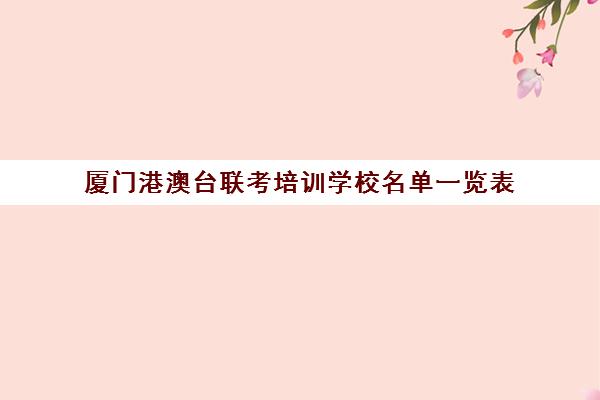 厦门港澳台联考培训学校名单一览表